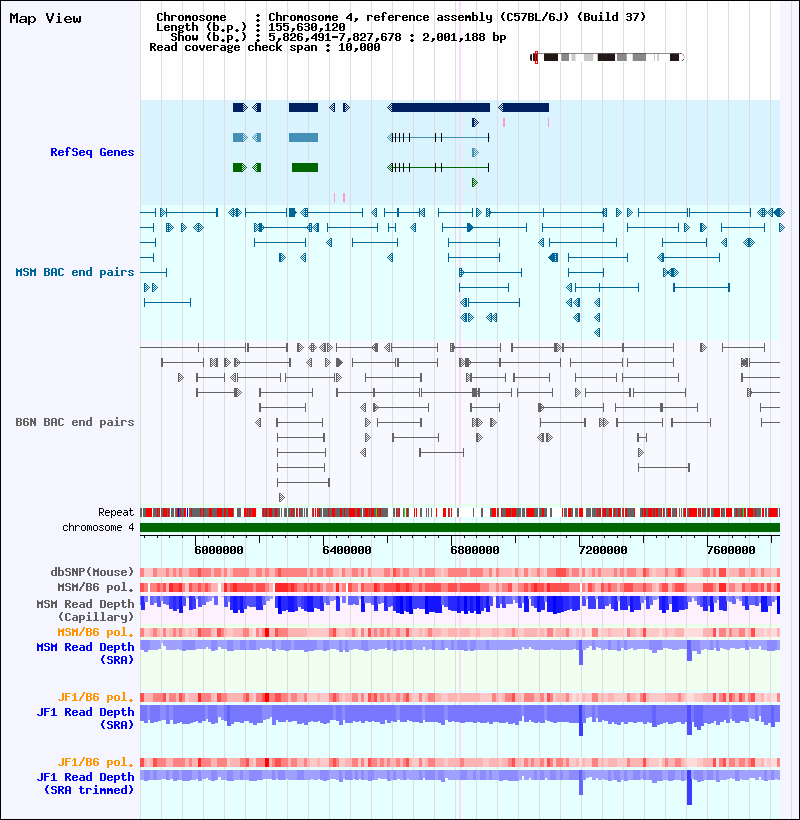 Map View

Chromosome : Chromosome 4, reference assembly (C57BL/6J) (Build 37)
Length (b.p.) : 155,630,120
Show (b.p.) : 5,826,491-7,827,678 : 2,001,188 bp
Read coverage check span : 10,000

RefSeq Genes

MSM BAC end pairs

B6N BAC end pairs

Repeat
chromosome 4

6000000 6400000 6800000 7200000 7600000

dbSNP(Mouse)
MSM/B6 pol.
MSM Read Depth (Capillary)
MSM/B6 pol.
MSM Read Depth (SRA)
JF1/B6 pol.
JF1 Read Depth (SRA)
JF1/B6 pol.
JF1 Read Depth (SRA trimmed)